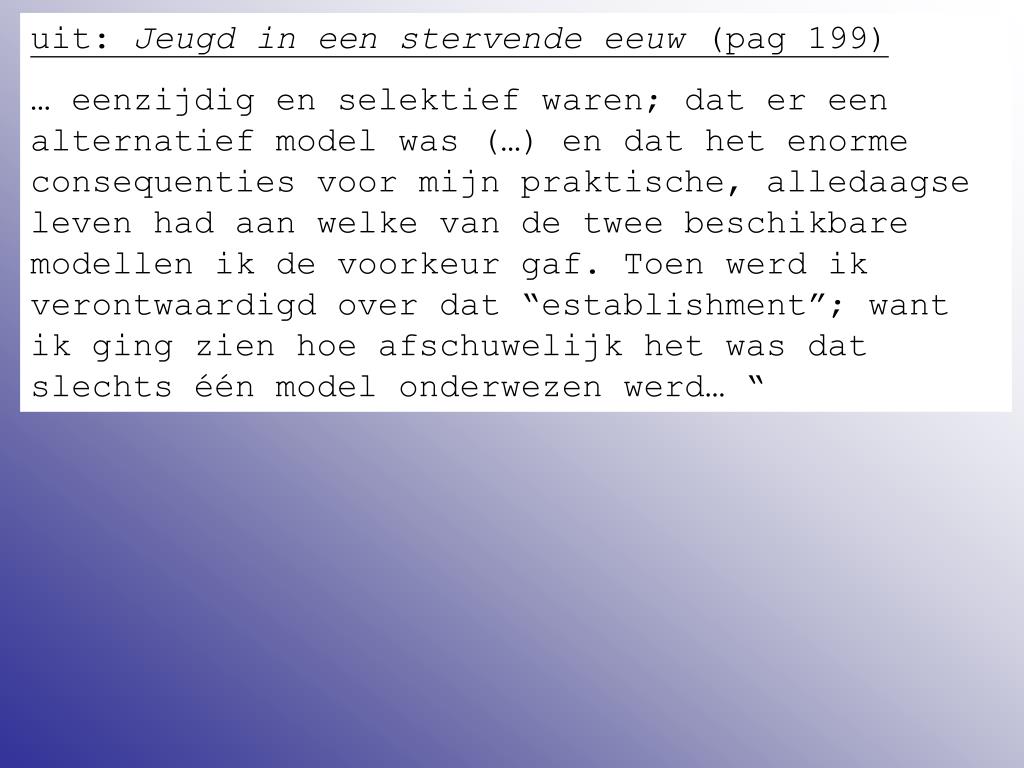 uit: Jeugd in een stervende eeuw (pag 199)

… eenzijdig en selektief waren; dat er een alternatief model was (…) en dat het enorme consequenties voor mijn praktische, alledaagse leven had aan welke van de twee beschikbare modellen ik de voorkeur gaf. Toen werd ik verontwaardigd over dat “establishment”; want ik ging zien hoe afschuwelijk het was dat slechts één model onderwezen werd… “